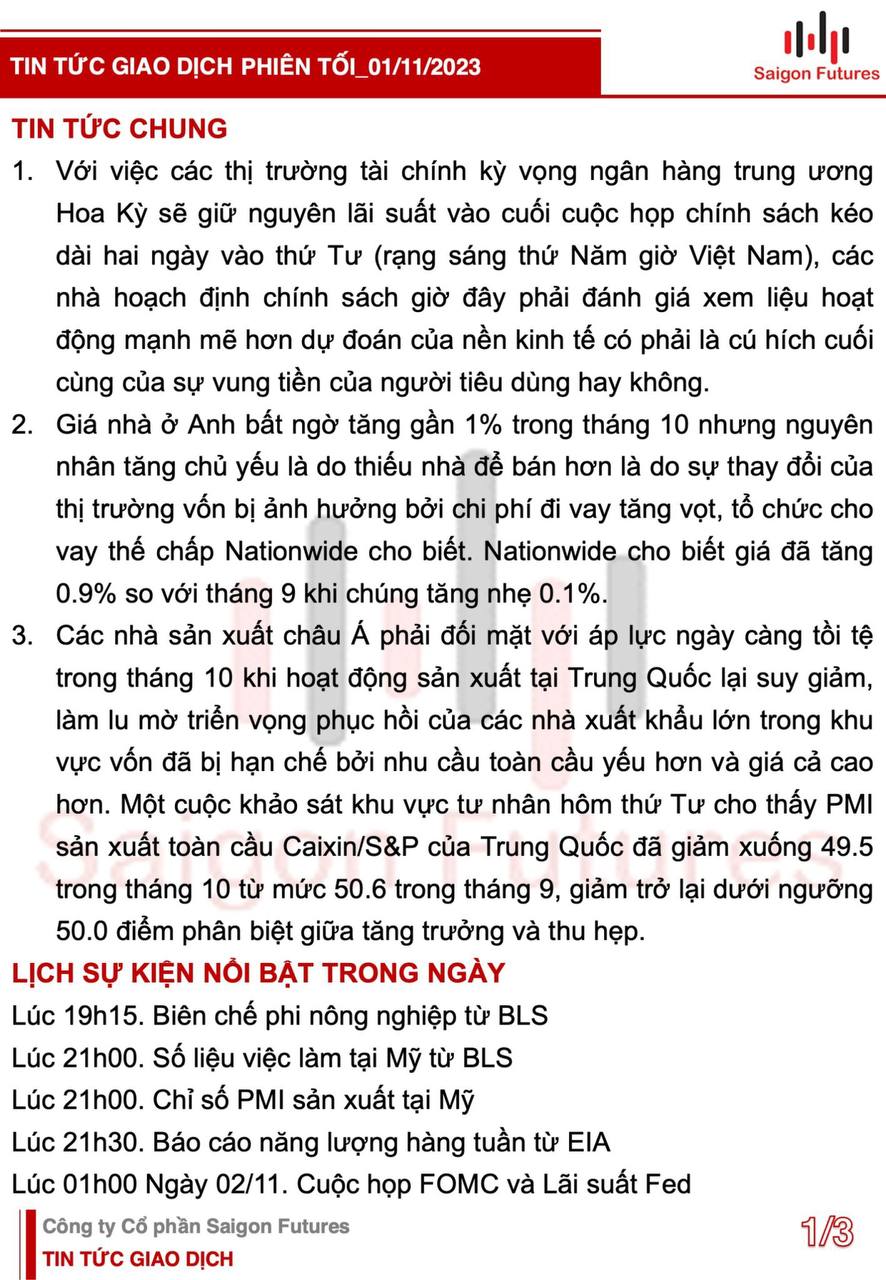 TIN TỨC GIAO DỊCH PHIÊN TỐI_01/11/2023

Saigon Futures

TIN TỨC CHUNG

1. Với việc các thị trường tài chính kỳ vọng ngân hàng trung ương Hoa Kỳ sẽ giữ nguyên lãi suất vào cuối cuộc họp chính sách kéo dài hai ngày vào thứ Tư (rạng sáng thứ Năm giờ Việt Nam), các nhà hoạch định chính sách giờ đây phải đánh giá xem liệu hoạt động mạnh mẽ hơn dự đoán của nền kinh tế có phải là cú hích cuối cùng của sự vung tiền của người tiêu dùng hay không.

2. Giá nhà ở Anh bất ngờ tăng gần 1% trong tháng 10 nhưng nguyên nhân tăng chủ yếu là do thiếu nhà để bán hơn là do sự thay đổi của thị trường vốn bị ảnh hưởng bởi chi phí đi vay tăng vọt, tổ chức cho vay thế chấp Nationwide cho biết. Nationwide cho biết giá đã tăng 0.9% so với tháng 9 khi chúng tăng nhẹ 0.1%.

3. Các nhà sản xuất châu Á phải đối mặt với áp lực ngày càng tồi tệ trong tháng 10 khi hoạt động sản xuất tại Trung Quốc lại suy giảm, làm lu mờ triển vọng phục hồi của các nhà xuất khẩu lớn trong khu vực vốn đã bị hạn chế bởi nhu cầu toàn cầu yếu hơn và giá cả cao hơn. Một cuộc khảo sát khu vực tư nhân hôm thứ Tư cho thấy PMI sản xuất toàn cầu Caixin/S&P của Trung Quốc đã giảm xuống 49.5 trong tháng 10 từ mức 50.6 trong tháng 9, giảm trở lại dưới ngưỡng 50.0 điểm phân biệt giữa tăng trưởng và thu hẹp.

LỊCH SỰ KIỆN NỔI BẬT TRONG NGÀY

Lúc 19h15. Biên chế phi nông nghiệp từ BLS
Lúc 21h00. Số liệu việc làm tại Mỹ từ BLS
Lúc 21h00. Chỉ số PMI sản xuất tại Mỹ
Lúc 21h30. Báo cáo năng lượng hàng tuần từ EIA
Lúc 01h00 Ngày 02/11. Cuộc họp FOMC và Lãi suất Fed

Công ty Cổ phần Saigon Futures
TIN TỨC GIAO DỊCH

1/3